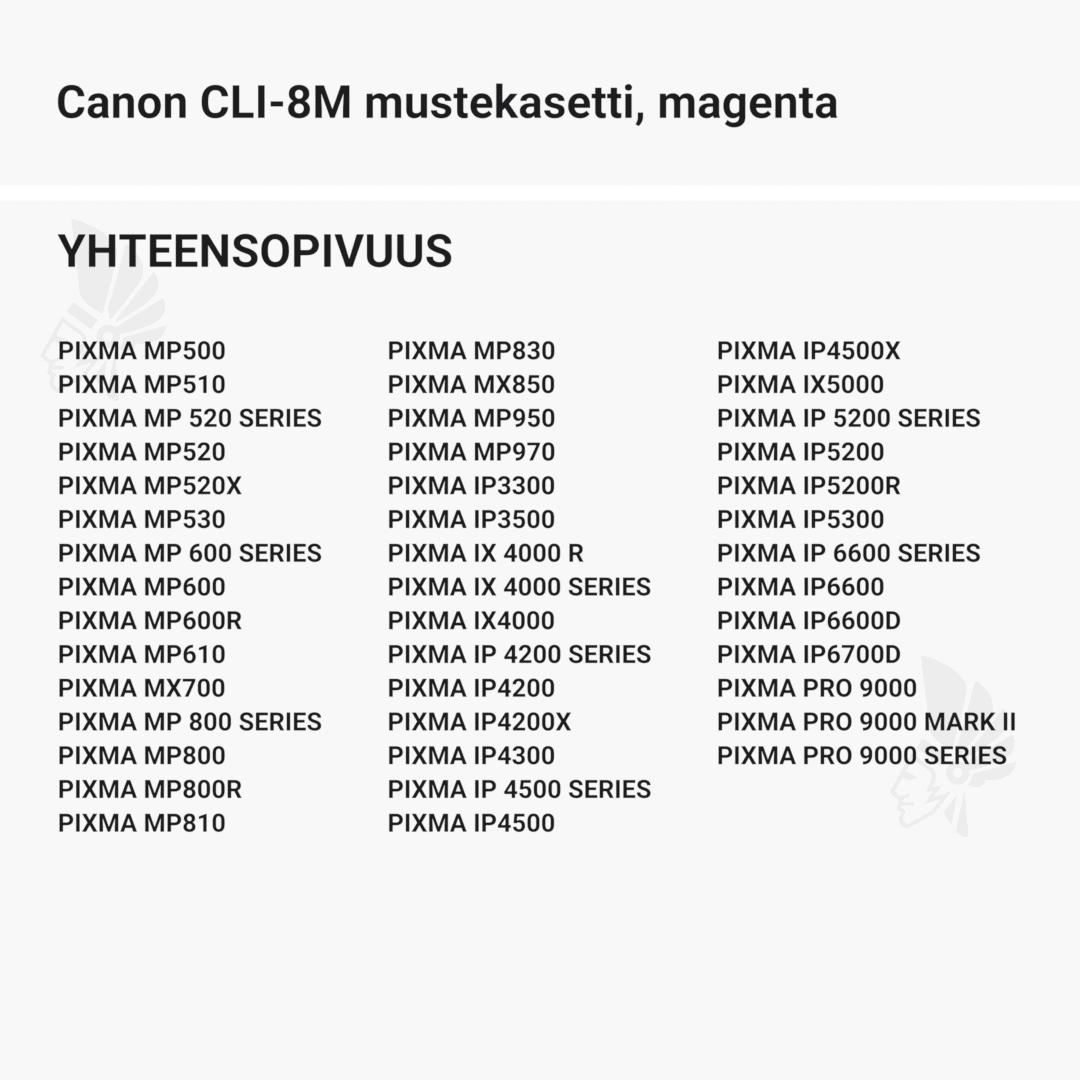 Canon CLI-8M mustekasetti, magenta

YHTEENSOPIVUUS

PIXMA MP500
PIXMA MP510
PIXMA MP 520 SERIES
PIXMA MP520
PIXMA MP520X
PIXMA MP530
PIXMA MP 600 SERIES
PIXMA MP600
PIXMA MP600R
PIXMA MP610
PIXMA MX700
PIXMA MP 800 SERIES
PIXMA MP800
PIXMA MP800R
PIXMA MP810

PIXMA MP830
PIXMA MX850
PIXMA MP950
PIXMA MP970
PIXMA IP3300
PIXMA IP3500
PIXMA IX 4000 R
PIXMA IX 4000 SERIES
PIXMA IX4000
PIXMA IP 4200 SERIES
PIXMA IP4200
PIXMA IP4200X
PIXMA IP4300
PIXMA IP 4500 SERIES
PIXMA IP4500

PIXMA IP4500X
PIXMA IX5000
PIXMA IP 5200 SERIES
PIXMA IP5200
PIXMA IP5200R
PIXMA IP5300
PIXMA IP 6600 SERIES
PIXMA IP6600
PIXMA IP6600D
PIXMA IP6700D
PIXMA PRO 9000
PIXMA PRO 9000 MARK II
PIXMA PRO 9000 SERIES